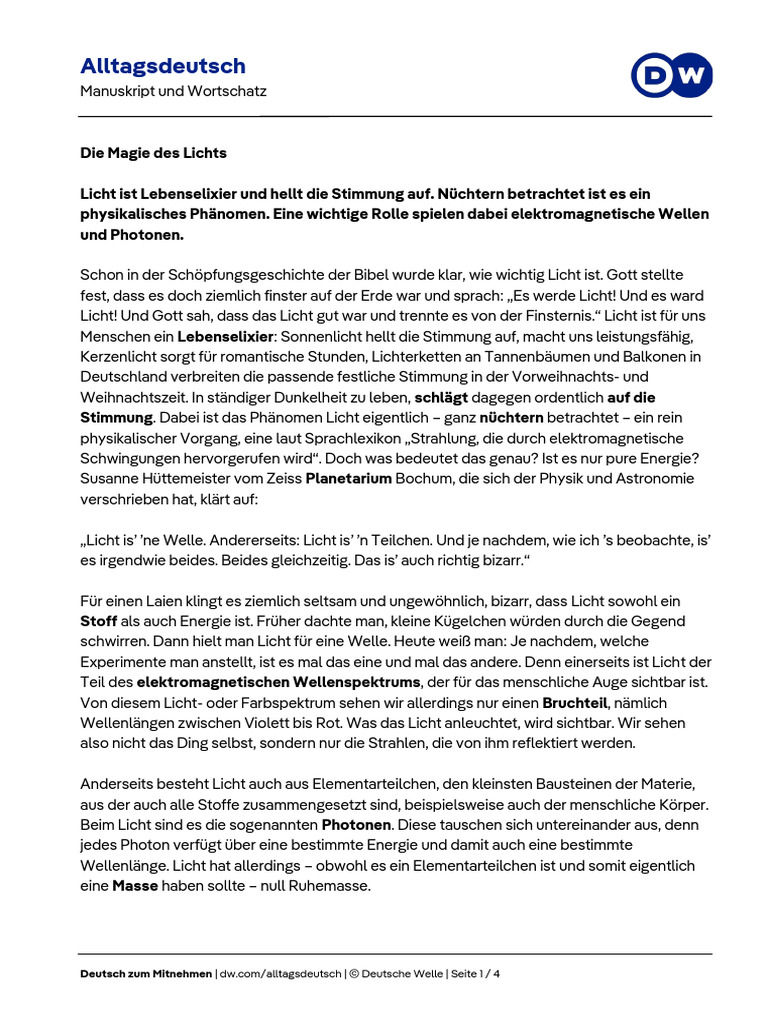 Alltagsdeutsch
Manuskript und Wortschatz

DW

Die Magie des Lichts

Licht ist Lebenselixier und hellt die Stimmung auf. Nüchtern betrachtet ist es ein physikalisches Phänomen. Eine wichtige Rolle spielen dabei elektromagnetische Wellen und Photonen.

Schon in der Schöpfungsgeschichte der Bibel wurde klar, wie wichtig Licht ist. Gott stellte fest, dass es doch ziemlich finster auf der Erde war und sprach: „Es werde Licht! Und es ward Licht! Und Gott sah, dass das Licht gut war und trennte es von der Finsternis.“ Licht ist für uns Menschen ein Lebenselixier: Sonnenlicht hellt die Stimmung auf, macht uns leistungsfähig, Kerzenlicht sorgt für romantische Stunden, Lichterketten an Tannenbäumen und Balkonen in Deutschland verbreiten die passende festliche Stimmung in der Vorweihnachts- und Weihnachtszeit. In ständiger Dunkelheit zu leben, schlägt dagegen ordentlich auf die Stimmung. Dabei ist das Phänomen Licht eigentlich – ganz nüchtern betrachtet – ein rein physikalischer Vorgang, eine laut Sprachlexikon „Strahlung, die durch elektromagnetische Schwingungen hervorgerufen wird“. Doch was bedeutet das genau? Ist es nur pure Energie? Susanne Hüttemeister vom Zeiss Planetarium Bochum, die sich der Physik und Astronomie verschrieben hat, klärt auf:

„Licht is’ ’ne Welle. Andererseits: Licht is’ ’n Teilchen. Und je nachdem, wie ich ’s beobachte, is’ es irgendwie beides. Beides gleichzeitig. Das is’ auch richtig bizarr.“

Für einen Laien klingt es ziemlich seltsam und ungewöhnlich, bizarr, dass Licht sowohl ein Stoff als auch Energie ist. Früher dachte man, kleine Kügelchen würden durch die Gegend schwirren. Dann hielt man Licht für eine Welle. Heute weiß man: Je nachdem, welche Experimente man anstellt, ist es mal das eine und mal das andere. Denn einerseits ist Licht der Teil des elektromagnetischen Wellenspektrums, der für das menschliche Auge sichtbar ist. Von diesem Licht- oder Farbspektrum sehen wir allerdings nur einen Bruchteil, nämlich Wellenlängen zwischen Violett bis Rot. Was das Licht anleuchtet, wird sichtbar. Wir sehen also nicht das Ding selbst, sondern nur die Strahlen, die von ihm reflektiert werden.

Anderseits besteht Licht auch aus Elementarteilchen, den kleinsten Bausteinen der Materie, aus der auch alle Stoffe zusammengesetzt sind, beispielsweise auch der menschliche Körper. Beim Licht sind es die sogenannten Photonen. Diese tauschen sich untereinander aus, denn jedes Photon verfügt über eine bestimmte Energie und damit auch eine bestimmte Wellenlänge. Licht hat allerdings – obwohl es ein Elementarteilchen ist und somit eigentlich eine Masse haben sollte – null Ruhemasse.

Deutsch zum Mitnehmen | dw.com/alltagsdeutsch | © Deutsche Welle | Seite 1 / 4